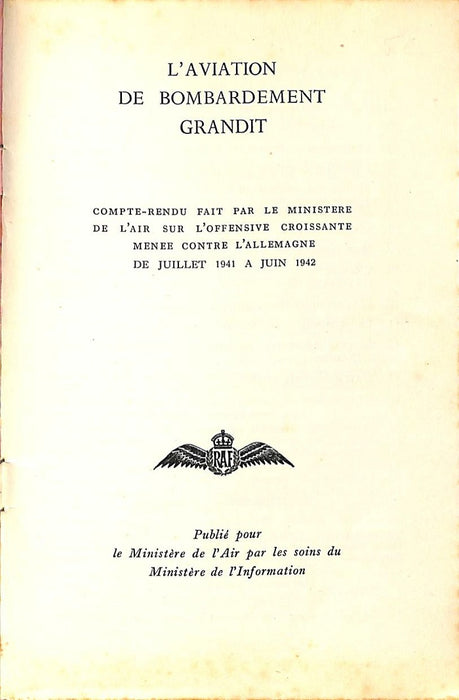 L'AVIATION
DE BOMBARDEMENT
GRANDIT

COMPTE-RENDU FAIT PAR LE MINISTERE DE L'AIR SUR L'OFFENSIVE CROISSANTE MENEE CONTRE L'ALLEMAGNE DE JUILLET 1941 A JUIN 1942

RAF

Publié pour
le Ministère de l'Air par les soins du
Ministère de l'Information